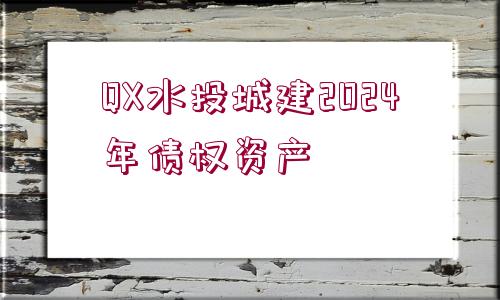 QX水投城建2024年债权资产